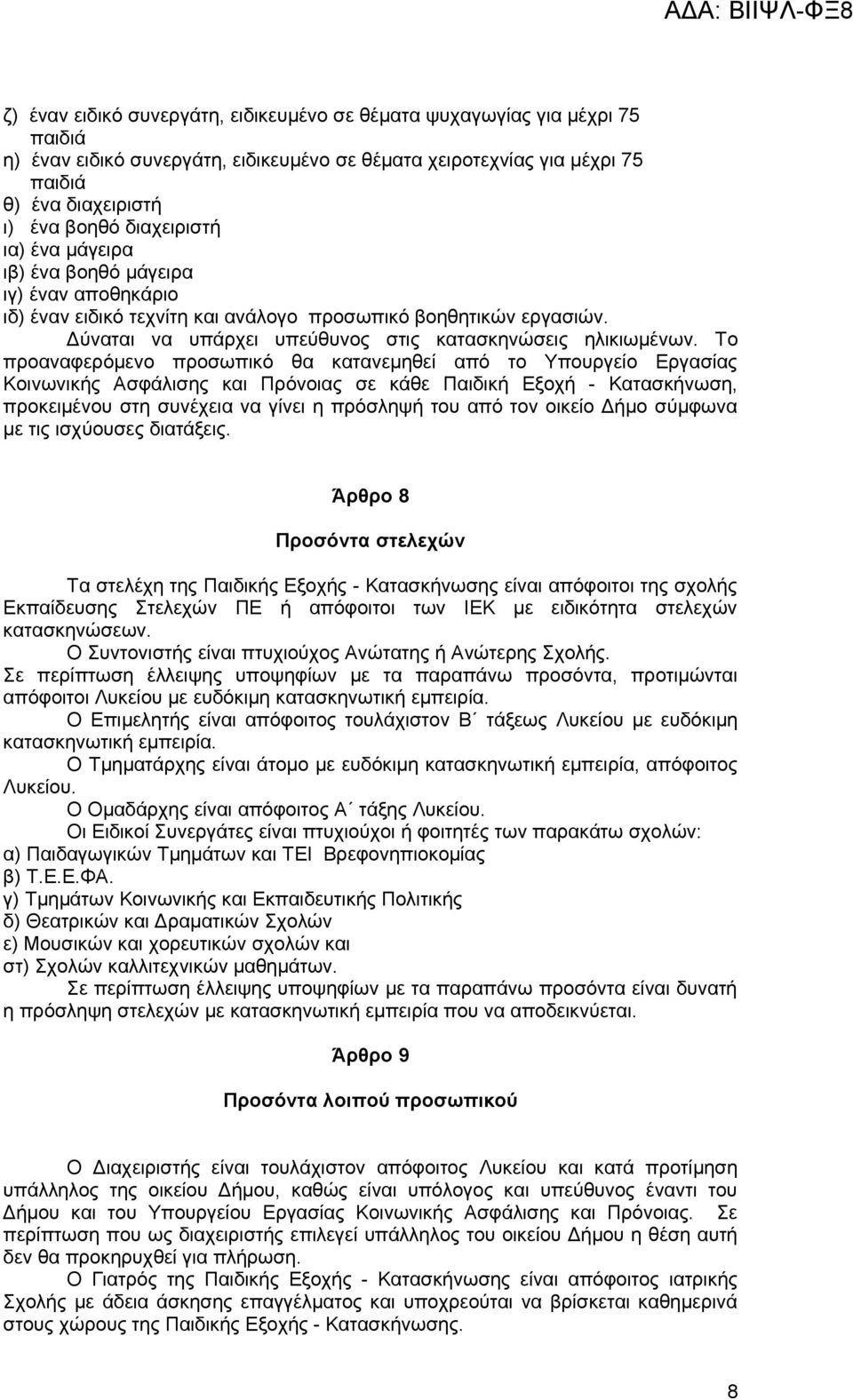 ΑΔΑ: ΒΙΙΨΛ-ΦΞ8

ζ) έναν ειδικό συνεργάτη, ειδικευμένο σε θέματα ψυχαγωγίας για μέχρι 75 παιδιά
η) έναν ειδικό συνεργάτη, ειδικευμένο σε θέματα χειροτεχνίας για μέχρι 75 παιδιά
θ) ένα διαχειριστή
ι) ένα βοηθό διαχειριστή
ια) ένα μάγειρα
ιβ) ένα βοηθό μάγειρα
ιγ) έναν αποθηκάριο
ιδ) έναν ειδικό τεχνίτη και ανάλογο προσωπικό βοηθητικών εργασιών.
Δύναται να υπάρχει υπεύθυνος στις κατασκηνώσεις ηλικιωμένων. Το προαναφερόμενο προσωπικό θα κατανεμηθεί από το Υπουργείο Εργασίας Κοινωνικής Ασφάλισης και Πρόνοιας σε κάθε Παιδική Εξοχή - Κατασκήνωση, προκειμένου στη συνέχεια να γίνει η πρόσληψή του από τον οικείο Δήμο σύμφωνα με τις ισχύουσες διατάξεις.

Άρθρο 8

Προσόντα στελεχών

Τα στελέχη της Παιδικής Εξοχής - Κατασκήνωσης είναι απόφοιτοι της σχολής Εκπαίδευσης Στελεχών ΠΕ ή απόφοιτοι των ΙΕΚ με ειδικότητα στελεχών κατασκηνώσεων.
Ο Συντονιστής είναι πτυχιούχος Ανώτατης ή Ανώτερης Σχολής.
Σε περίπτωση έλλειψης υποψηφίων με τα παραπάνω προσόντα, προτιμώνται απόφοιτοι Λυκείου με ευδόκιμη κατασκηνωτική εμπειρία.
Ο Επιμελητής είναι απόφοιτος τουλάχιστον Β΄ τάξεως Λυκείου με ευδόκιμη κατασκηνωτική εμπειρία.
Ο Τμηματάρχης είναι άτομο με ευδόκιμη κατασκηνωτική εμπειρία, απόφοιτος Λυκείου.
Ο Ομαδάρχης είναι απόφοιτος Α΄ τάξης Λυκείου.
Οι Ειδικοί Συνεργάτες είναι πτυχιούχοι ή φοιτητές των παρακάτω σχολών:
α) Παιδαγωγικών Τμημάτων και ΤΕΙ Βρεφονηπιοκομίας
β) Τ.Ε.Ε.ΦΑ.
γ) Τμημάτων Κοινωνικής και Εκπαιδευτικής Πολιτικής
δ) Θεατρικών και Δραματικών Σχολών
ε) Μουσικών και χορευτικών σχολών και
στ) Σχολών καλλιτεχνικών μαθημάτων.
Σε περίπτωση έλλειψης υποψηφίων με τα παραπάνω προσόντα είναι δυνατή η πρόσληψη στελεχών με κατασκηνωτική εμπειρία που να αποδεικνύεται.

Άρθρο 9

Προσόντα λοιπού προσωπικού

Ο Διαχειριστής είναι τουλάχιστον απόφοιτος Λυκείου και κατά προτίμηση υπάλληλος της οικείου Δήμου, καθώς είναι υπόλογος και υπεύθυνος έναντι του Δήμου και του Υπουργείου Εργασίας Κοινωνικής Ασφάλισης και Πρόνοιας. Σε περίπτωση που ως διαχειριστής επιλεγεί υπάλληλος του οικείου Δήμου η θέση αυτή δεν θα προκηρυχθεί για πλήρωση.
Ο Γιατρός της Παιδικής Εξοχής - Κατασκήνωσης είναι απόφοιτος ιατρικής Σχολής με άδεια άσκησης επαγγέλματος και υποχρεούται να βρίσκεται καθημερινά στους χώρους της Παιδικής Εξοχής - Κατασκήνωσης.

8